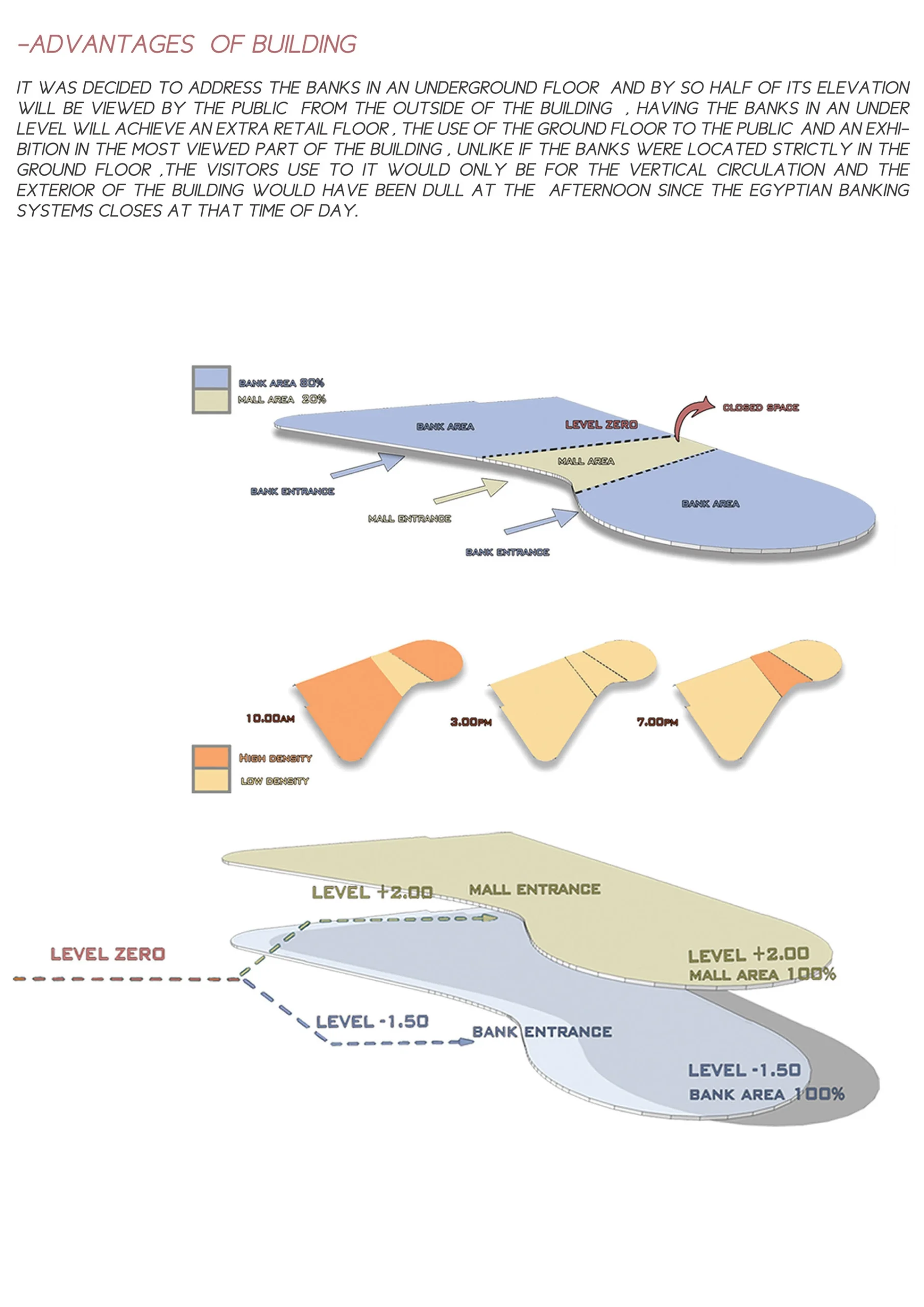 -ADVANTAGES OF BUILDING

IT WAS DECIDED TO ADDRESS THE BANKS IN AN UNDERGROUND FLOOR AND BY SO HALF OF ITS ELEVATION WILL BE VIEWED BY THE PUBLIC FROM THE OUTSIDE OF THE BUILDING , HAVING THE BANKS IN AN UNDER LEVEL WILL ACHIEVE AN EXTRA RETAIL FLOOR , THE USE OF THE GROUND FLOOR TO THE PUBLIC AND AN EXHIBITION IN THE MOST VIEWED PART OF THE BUILDING , UNLIKE IF THE BANKS WERE LOCATED STRICTLY IN THE GROUND FLOOR ,THE VISITORS USE TO IT WOULD ONLY BE FOR THE VERTICAL CIRCULATION AND THE EXTERIOR OF THE BUILDING WOULD HAVE BEEN DULL AT THE AFTERNOON SINCE THE EGYPTIAN BANKING SYSTEMS CLOSES AT THAT TIME OF DAY.

BANK AREA 80%
MALL AREA 20%

BANK AREA
LEVEL ZERO
CLOSED SPACE
MALL AREA
BANK AREA
BANK ENTRANCE
MALL ENTRANCE
BANK ENTRANCE

10.00AM
3.00PM
7.00PM

HIGH DENSITY
LOW DENSITY

LEVEL +2.00
MALL ENTRANCE
LEVEL ZERO
LEVEL +2.00
MALL AREA 100%
LEVEL -1.50
BANK ENTRANCE
LEVEL -1.50
BANK AREA 100%